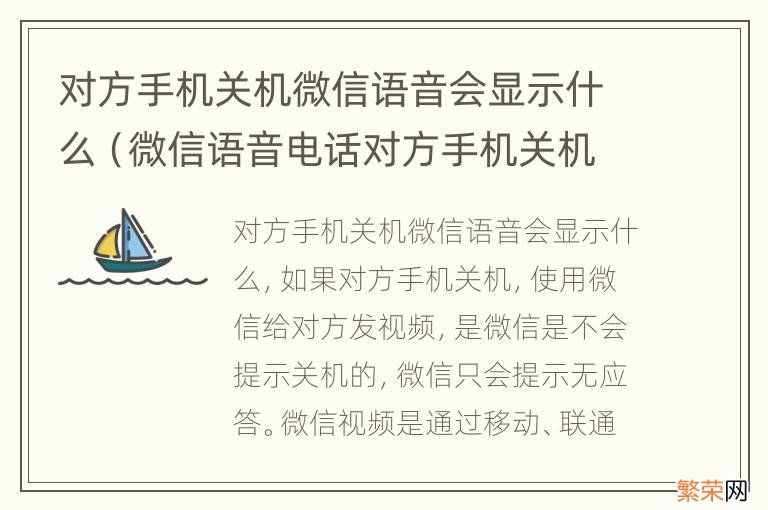 对方手机关机微信语音会显示什么（微信语音电话对方手机关机

对方手机关机微信语音会显示什么，如果对方手机关机，使用微信给对方发视频，是微信是不会提示关机的，微信只会提示无应答。微信视频是通过移动、联通

繁荣网